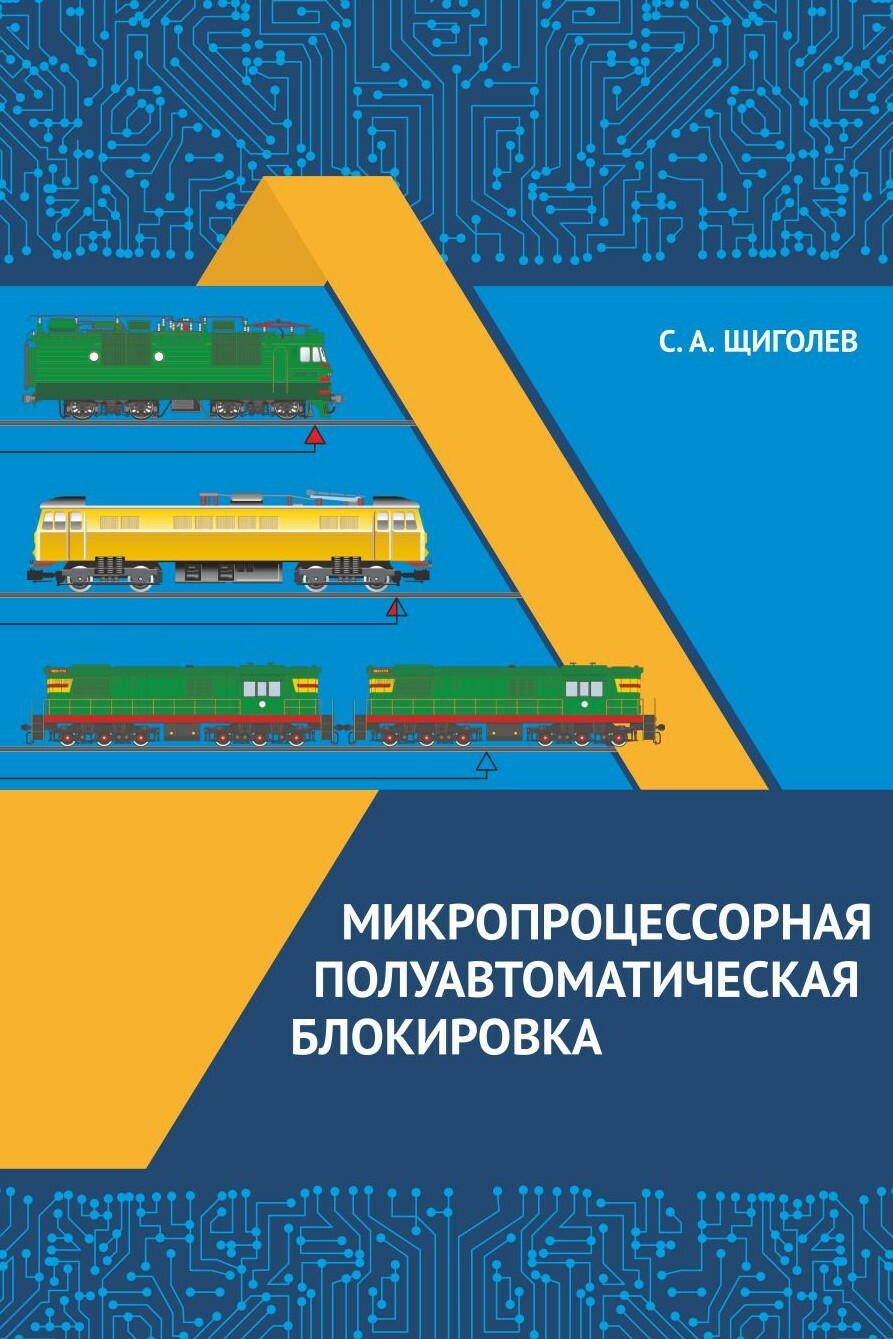 С. А. ЩИГОЛЕВ

МИКРОПРОЦЕССОРНАЯ ПОЛУАВТОМАТИЧЕСКАЯ БЛОКИРОВКА